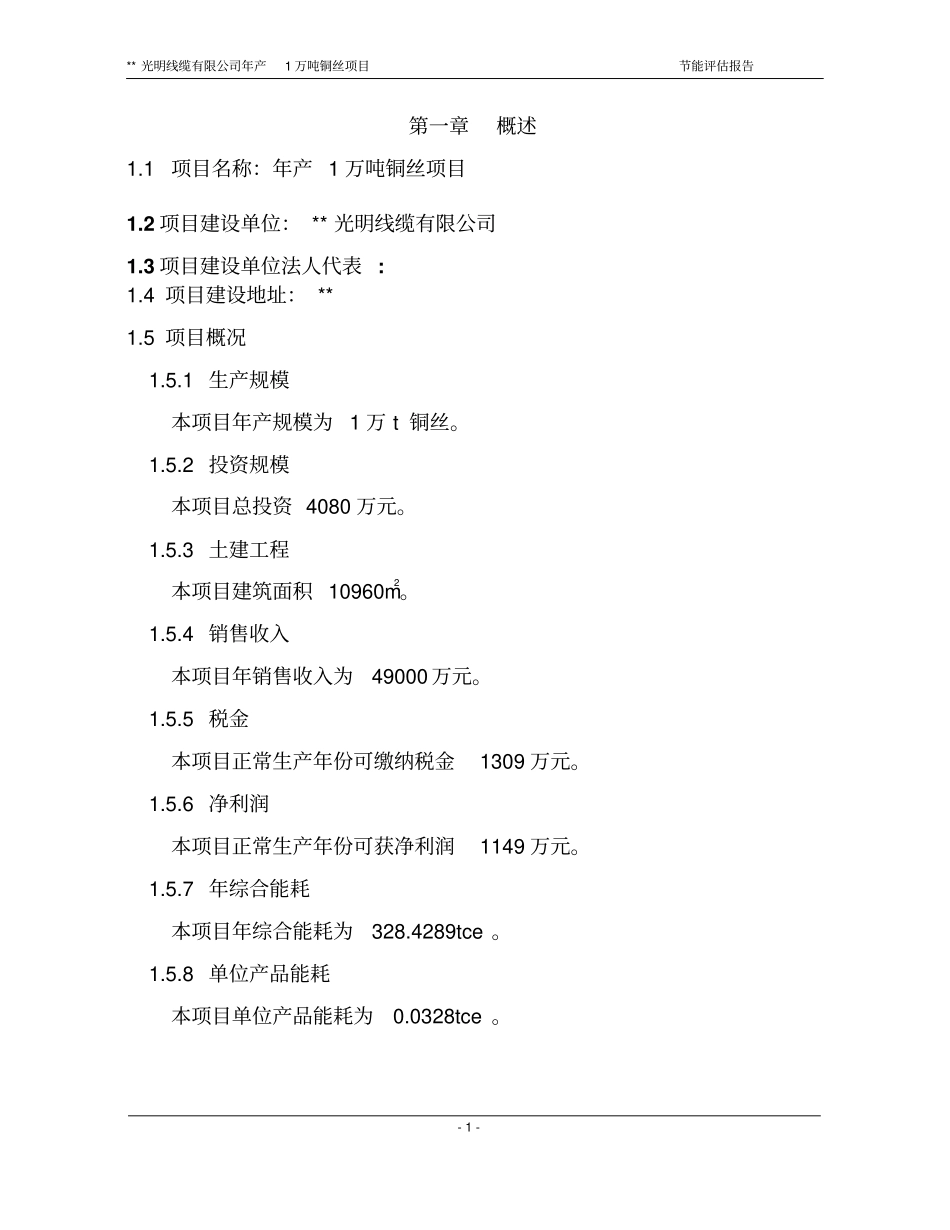 ** 光明线缆有限公司年产 1 万吨铜丝项目

节能评估报告

第一章 概述

1.1 项目名称：年产 1 万吨铜丝项目

1.2 项目建设单位： ** 光明线缆有限公司

1.3 项目建设单位法人代表 ：

1.4 项目建设地址： **

1.5 项目概况

1.5.1 生产规模

本项目年产规模为 1 万 t 铜丝。

1.5.2 投资规模

本项目总投资 4080 万元。

1.5.3 土建工程

本项目建筑面积 10960$m^2$。

1.5.4 销售收入

本项目年销售收入为 49000 万元。

1.5.5 税金

本项目正常生产年份可缴纳税金 1309 万元。

1.5.6 净利润

本项目正常生产年份可获净利润 1149 万元。

1.5.7 年综合能耗

本项目年综合能耗为 328.4289tce 。

1.5.8 单位产品能耗

本项目单位产品能耗为 0.0328tce 。

- 1 -